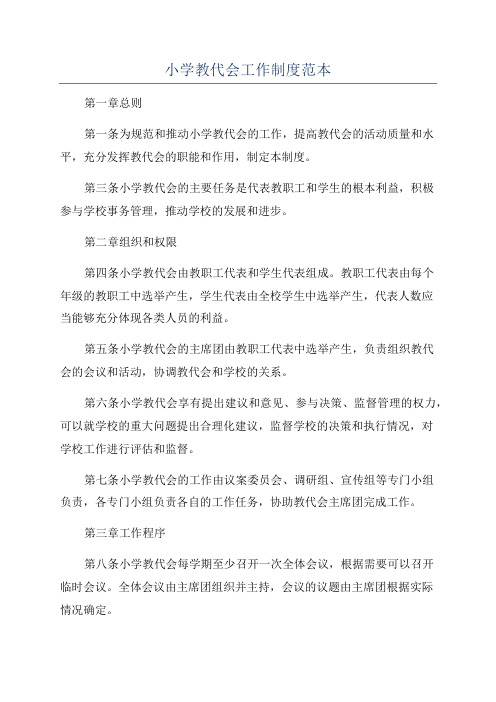 小学教代会工作制度范本

第一章总则

第一条为规范和推动小学教代会的工作，提高教代会的活动质量和水平，充分发挥教代会的职能和作用，制定本制度。

第三条小学教代会的主要任务是代表教职工和学生的根本利益，积极参与学校事务管理，推动学校的发展和进步。

第二章组织和权限

第四条小学教代会由教职工代表和学生代表组成。教职工代表由每个年级的教职工中选举产生，学生代表由全校学生中选举产生，代表人数应当能够充分体现各类人员的利益。

第五条小学教代会的主席团由教职工代表中选举产生，负责组织教代会的会议和活动，协调教代会和学校的关系。

第六条小学教代会享有提出建议和意见、参与决策、监督管理的权力，可以就学校的重大问题提出合理化建议，监督学校的决策和执行情况，对学校工作进行评估和监督。

第七条小学教代会的工作由议案委员会、调研组、宣传组等专门小组负责，各专门小组负责各自的工作任务，协助教代会主席团完成工作。

第三章工作程序

第八条小学教代会每学期至少召开一次全体会议，根据需要可以召开临时会议。全体会议由主席团组织并主持，会议的议题由主席团根据实际情况确定。